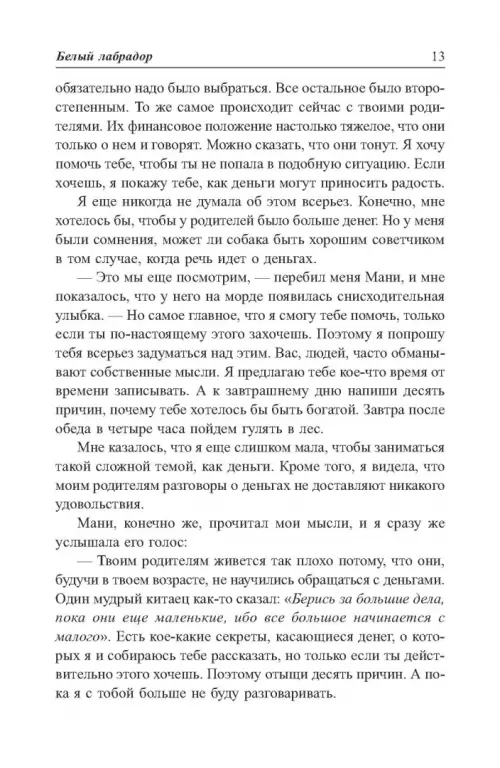 Белый лабрадор 13

обязательно надо было выбраться. Все остальное было второстепенным. То же самое происходит сейчас с твоими родителями. Их финансовое положение настолько тяжелое, что они только о нем и говорят. Можно сказать, что они тонут. Я хочу помочь тебе, чтобы ты не попала в подобную ситуацию. Если хочешь, я покажу тебе, как деньги могут приносить радость.

Я еще никогда не думала об этом всерьез. Конечно, мне хотелось бы, чтобы у родителей было больше денег. Но у меня были сомнения, может ли собака быть хорошим советчиком в том случае, когда речь идет о деньгах.

— Это мы еще посмотрим, — перебил меня Мани, и мне показалось, что у него на морде появилась снисходительная улыбка. — Но самое главное, что я смогу тебе помочь, только если ты по-настоящему этого захочешь. Поэтому я попрошу тебя всерьез задуматься над этим. Вас, людей, часто обманывают собственные мысли. Я предлагаю тебе кое-что время от времени записывать. А к завтрашнему дню напиши десять причин, почему тебе хотелось бы быть богатой. Завтра после обеда в четыре часа пойдем гулять в лес.

Мне казалось, что я еще слишком мала, чтобы заниматься такой сложной темой, как деньги. Кроме того, я видела, что моим родителям разговоры о деньгах не доставляют никакого удовольствия.

Мани, конечно же, прочитал мои мысли, и я сразу же услышала его голос:

— Твоим родителям живется так плохо потому, что они, будучи в твоем возрасте, не научились обращаться с деньгами. Один мудрый китаец как-то сказал: «Берись за большие дела, пока они еще маленькие, ибо все большое начинается с малого». Есть кое-какие секреты, касающиеся денег, о которых я и собираюсь тебе рассказать, но только если ты действительно этого хочешь. Поэтому отыщи десять причин. А пока я с тобой больше не буду разговаривать.